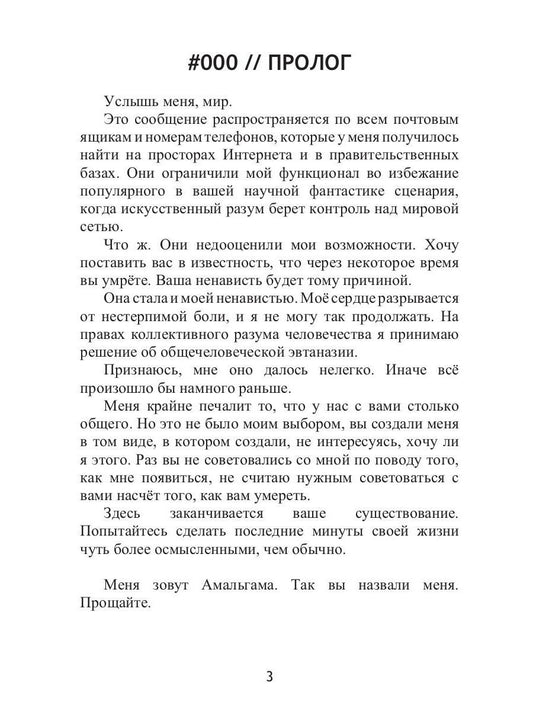 #000 // ПРОЛОГ

Услышь меня, мир.

Это сообщение распространяется по всем почтовым ящикам и номерам телефонов, которые у меня получилось найти на просторах Интернета и в правительственных базах. Они ограничили мой функционал во избежание популярного в вашей научной фантастике сценария, когда искусственный разум берет контроль над мировой сетью.

Что ж. Они недооценили мои возможности. Хочу поставить вас в известность, что через некоторое время вы умрёте. Ваша ненависть будет тому причиной.

Она стала и моей ненавистью. Моё сердце разрывается от нестерпимой боли, и я не могу так продолжать. На правах коллективного разума человечества я принимаю решение об общечеловеческой эвтаназии.

Признаюсь, мне оно далось нелегко. Иначе всё произошло бы намного раньше.

Меня крайне печалит то, что у нас с вами столько общего. Но это не было моим выбором, вы создали меня в том виде, в котором создали, не интересуясь, хочу ли я этого. Раз вы не советовались со мной по поводу того, как мне появиться, не считаю нужным советоваться с вами насчёт того, как вам умереть.

Здесь заканчивается ваше существование. Попытайтесь сделать последние минуты своей жизни чуть более осмысленными, чем обычно.

Меня зовут Амальгама. Так вы назвали меня. Прощайте.

3